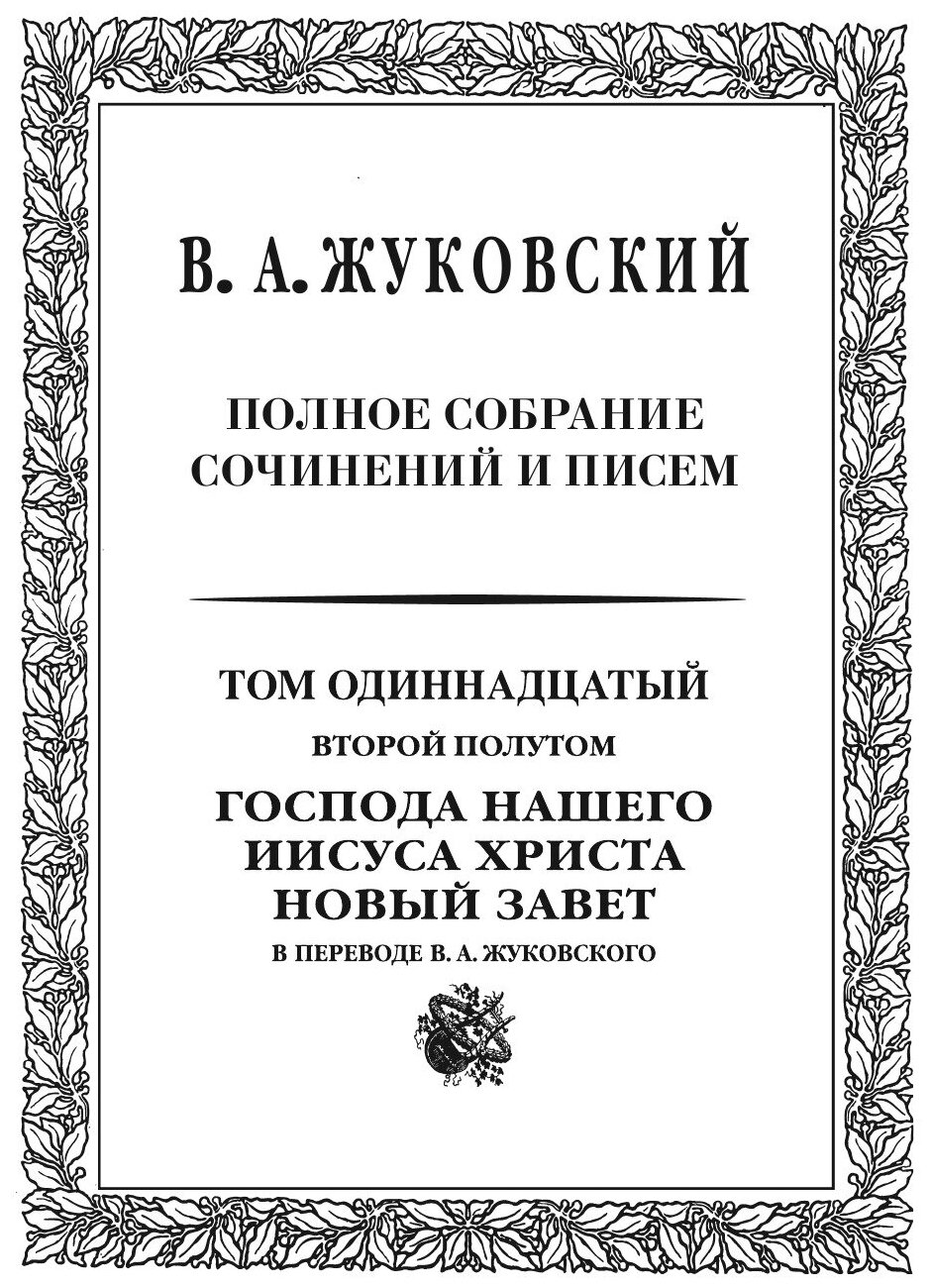 В. А. ЖУКОВСКИЙ

ПОЛНОЕ СОБРАНИЕ СОЧИНЕНИЙ И ПИСЕМ

ТОМ ОДИННАДЦАТЫЙ

ВТОРОЙ ПОЛУТОМ

ГОСПОДА НАШЕГО ИИСУСА ХРИСТА НОВЫЙ ЗАВЕТ

В ПЕРЕВОДЕ В. А. ЖУКОВСКОГО